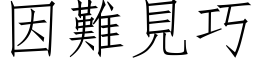 因難見巧